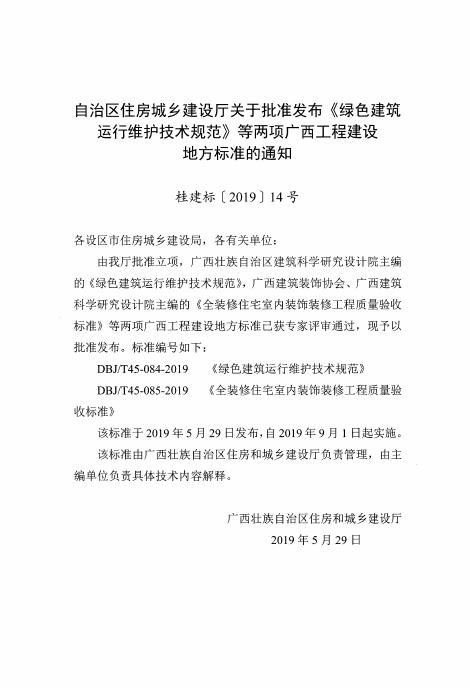 自治区住房城乡建设厅关于批准发布《绿色建筑运行维护技术规范》等两项广西工程建设地方标准的通知

桂建标〔2019〕14号

各设区市住房城乡建设局，各有关单位：

由我厅批准立项，广西壮族自治区建筑科学研究设计院主编的《绿色建筑运行维护技术规范》，广西建筑装饰协会、广西建筑科学研究设计院主编的《全装修住宅室内装饰装修工程质量验收标准》等两项广西工程建设地方标准已获专家评审通过，现予以批准发布。标准编号如下：

DBJ/T45-084-2019　《绿色建筑运行维护技术规范》

DBJ/T45-085-2019　《全装修住宅室内装饰装修工程质量验收标准》

该标准于2019年5月29日发布，自2019年9月1日起实施。

该标准由广西壮族自治区住房和城乡建设厅负责管理，由主编单位负责具体技术内容解释。

广西壮族自治区住房和城乡建设厅
2019年5月29日